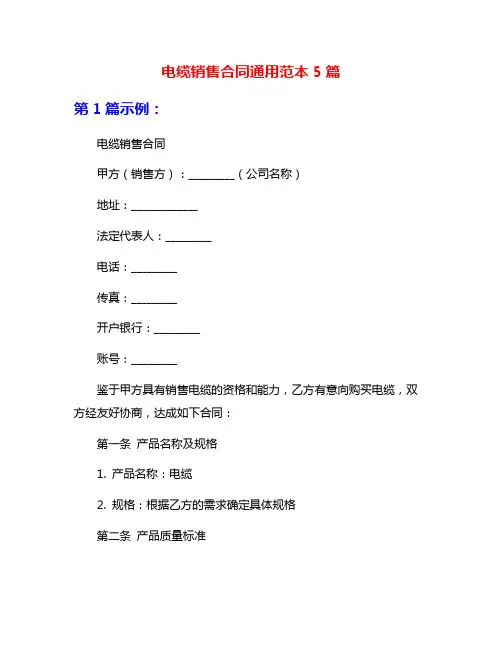 电缆销售合同通用范本 5 篇

第 1 篇示例：

电缆销售合同

甲方（销售方）：________（公司名称）

地址：____________

法定代表人：________

电话：________

传真：________

开户银行：________

账号：________

鉴于甲方具有销售电缆的资格和能力，乙方有意向购买电缆，双方经友好协商，达成如下合同：

第一条 产品名称及规格

1. 产品名称：电缆

2. 规格：根据乙方的需求确定具体规格

第二条 产品质量标准